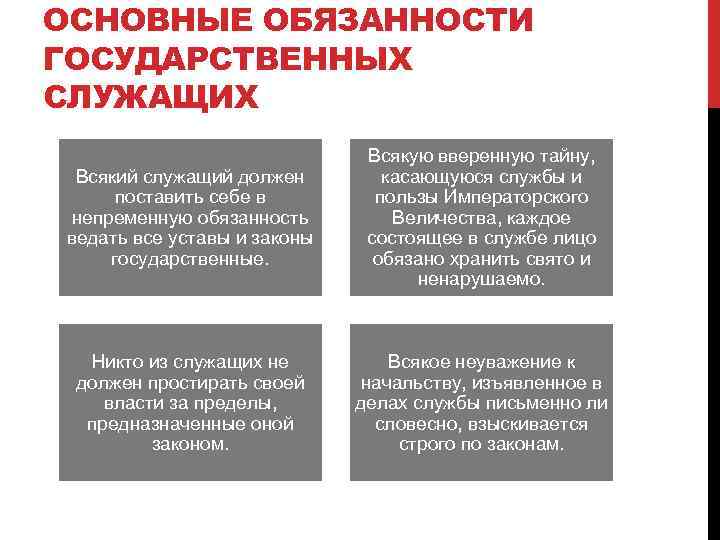 ОСНОВНЫЕ ОБЯЗАННОСТИ ГОСУДАРСТВЕННЫХ СЛУЖАЩИХ

Всякий служащий должен поставить себе в непременную обязанность ведать все уставы и законы государственные.

Всякую вверенную тайну, касающуюся службы и пользы Императорского Величества, каждое состоящее в службе лицо обязано хранить свято и ненарушаемо.

Никто из служащих не должен простирать своей власти за пределы, предназначенные оной законом.

Всякое неуважение к начальству, изъявленное в делах службы письменно ли словесно, взыскивается строго по законам.